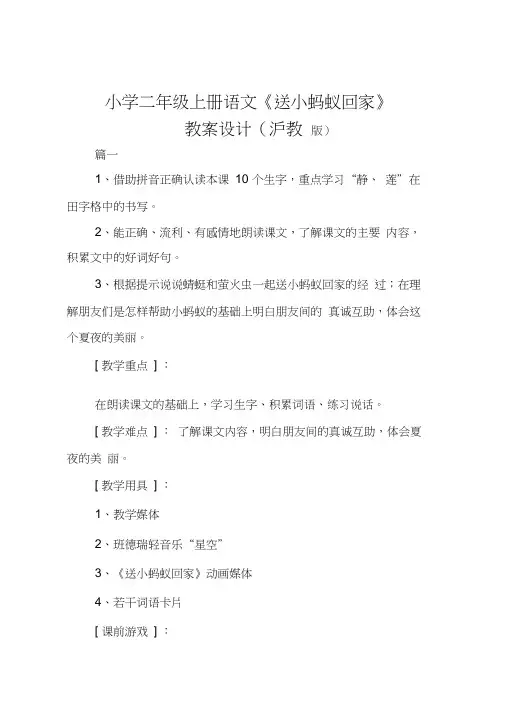 小学二年级上册语文《送小蚂蚁回家》
教案设计（沪教 版）

篇一

1、借助拼音正确认读本课 10 个生字，重点学习“静、 莲”在田字格中的书写。

2、能正确、流利、有感情地朗读课文，了解课文的主要 内容，积累文中的好词好句。

3、根据提示说说蜻蜓和萤火虫一起送小蚂蚁回家的经 过；在理解朋友们是怎样帮助小蚂蚁的基础上明白朋友间的 真诚互助，体会这个夏夜的美丽。

[ 教学重点 ]：

在朗读课文的基础上，学习生字、积累词语、练习说话。

[ 教学难点 ]： 了解课文内容，明白朋友间的真诚互助，体会夏夜的美 丽。

[ 教学用具 ]：

1、教学媒体

2、班德瑞轻音乐“星空”

3、《送小蚂蚁回家》动画媒体

4、若干词语卡片

[ 课前游戏 ]：